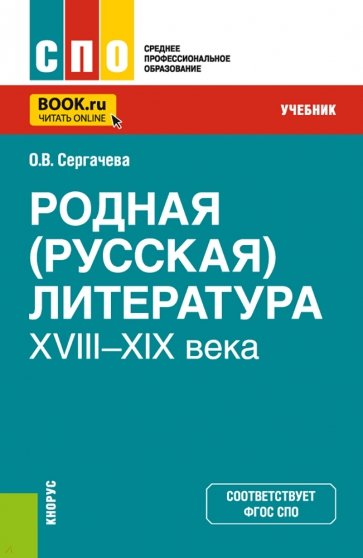 СПО
СРЕДНЕЕ ПРОФЕССИОНАЛЬНОЕ ОБРАЗОВАНИЕ

BOOK.ru
ЧИТАТЬ ONLINE

УЧЕБНИК

О.В. Сергачева

РОДНАЯ (РУССКАЯ) ЛИТЕРАТУРА
XVIII–XIX века

КНОРУС

СООТВЕТСТВУЕТ ФГОС СПО